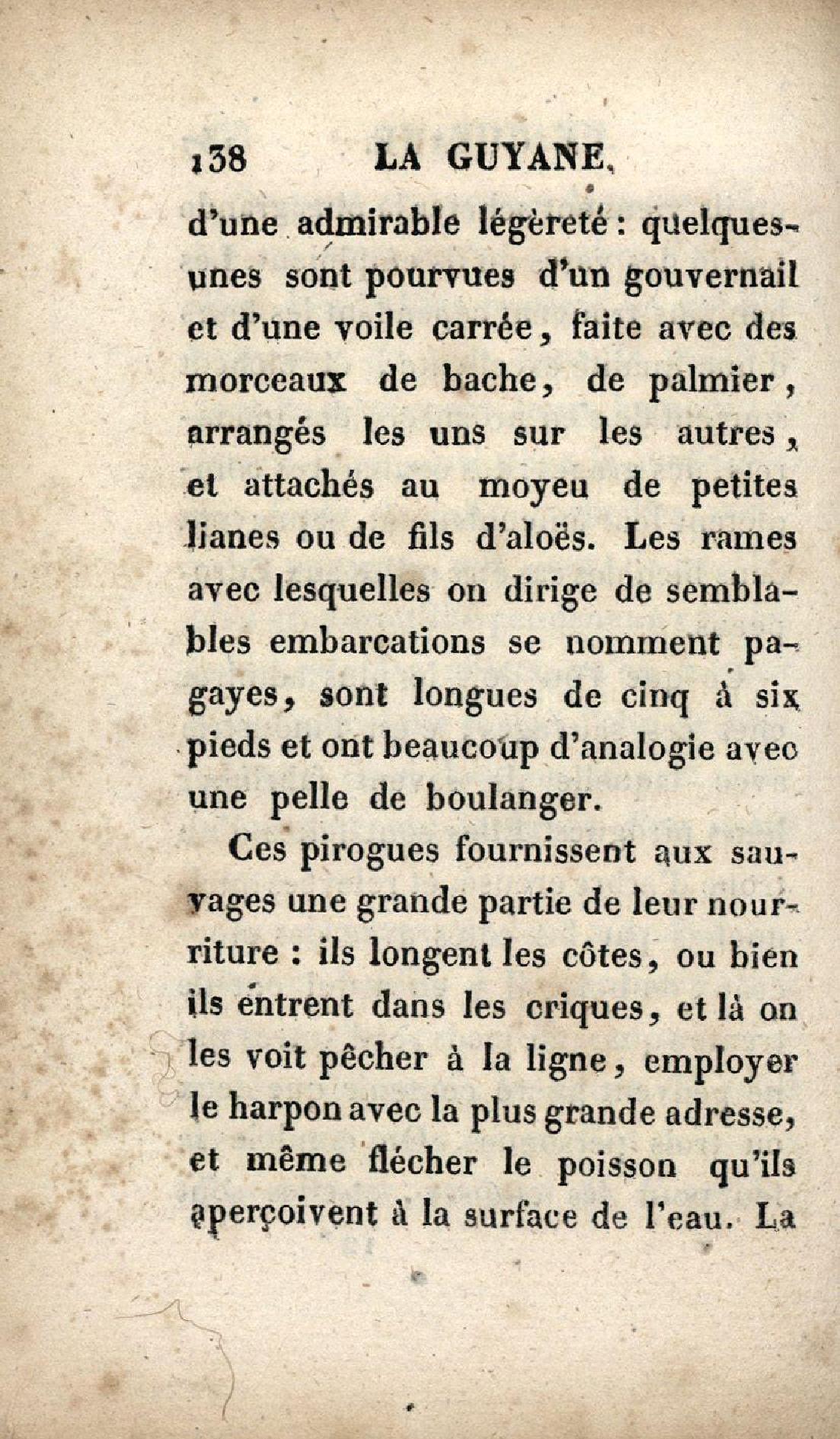 138 LA GUYANE.

d'une admirable légèreté : quelques-unes sont pourvues d'un gouvernail et d'une voile carrée, faite avec des morceaux de bache, de palmier, arrangés les uns sur les autres, et attachés au moyeu de petites lianes ou de fils d'aloës. Les rames avec lesquelles on dirige de semblables embarcations se nomment pagayes, sont longues de cinq à six pieds et ont beaucoup d'analogie avec une pelle de boulanger.

Ces pirogues fournissent aux sauvages une grande partie de leur nourriture : ils longent les côtes, ou bien ils entrent dans les criques, et là on les voit pêcher à la ligne, employer le harpon avec la plus grande adresse, et même flécher le poisson qu'ils aperçoivent à la surface de l'eau. La